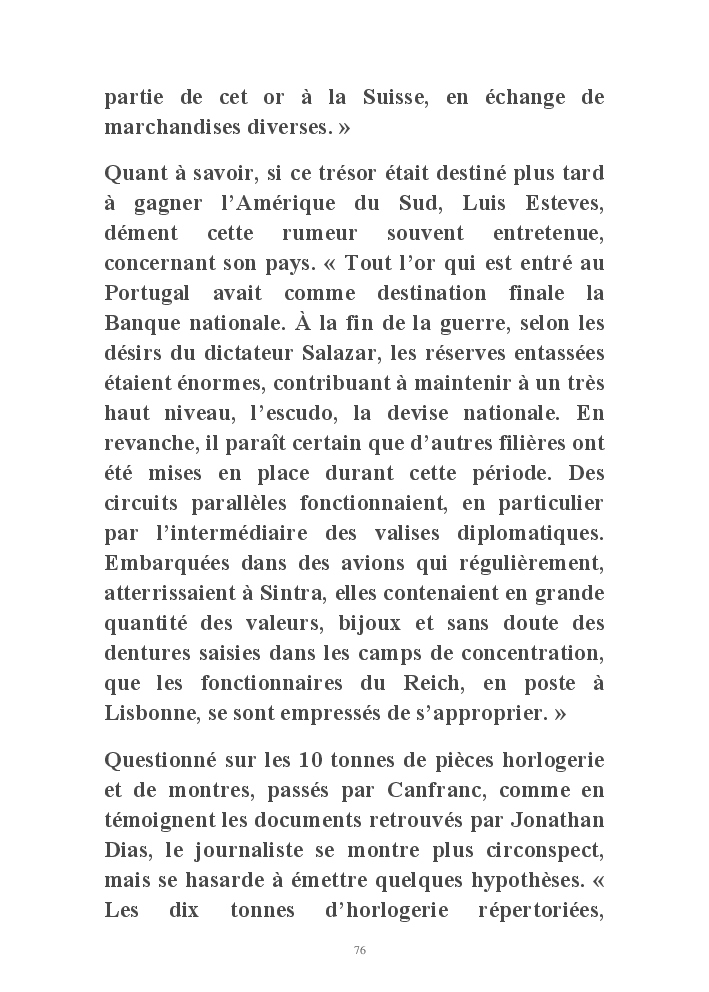 partie de cet or à la Suisse, en échange de marchandises diverses. »

Quant à savoir, si ce trésor était destiné plus tard à gagner l'Amérique du Sud, Luis Esteves, dément cette rumeur souvent entretenue, concernant son pays. « Tout l'or qui est entré au Portugal avait comme destination finale la Banque nationale. À la fin de la guerre, selon les désirs du dictateur Salazar, les réserves entassées étaient énormes, contribuant à maintenir à un très haut niveau, l'escudo, la devise nationale. En revanche, il paraît certain que d'autres filières ont été mises en place durant cette période. Des circuits parallèles fonctionnaient, en particulier par l'intermédiaire des valises diplomatiques. Embarquées dans des avions qui régulièrement, atterrissaient à Sintra, elles contenaient en grande quantité des valeurs, bijoux et sans doute des dentures saisies dans les camps de concentration, que les fonctionnaires du Reich, en poste à Lisbonne, se sont empressés de s'approprier. »

Questionné sur les 10 tonnes de pièces horlogerie et de montres, passés par Canfranc, comme en témoignent les documents retrouvés par Jonathan Dias, le journaliste se montre plus circonspect, mais se hasarde à émettre quelques hypothèses. « Les dix tonnes d'horlogerie répertoriées,

76